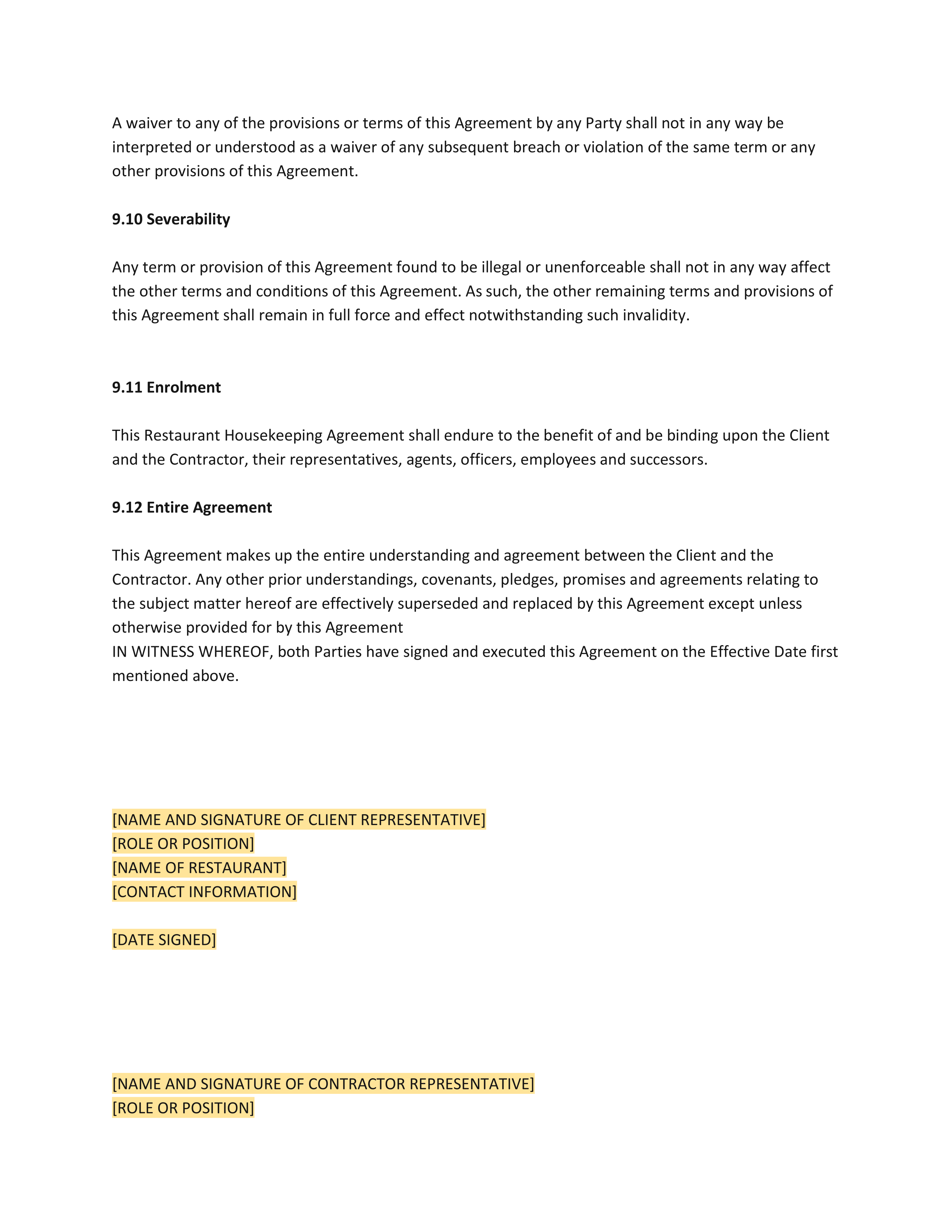 A waiver to any of the provisions or terms of this Agreement by any Party shall not in any way be interpreted or understood as a waiver of any subsequent breach or violation of the same term or any other provisions of this Agreement.

9.10 Severability

Any term or provision of this Agreement found to be illegal or unenforceable shall not in any way affect the other terms and conditions of this Agreement. As such, the other remaining terms and provisions of this Agreement shall remain in full force and effect notwithstanding such invalidity.

9.11 Enrolment

This Restaurant Housekeeping Agreement shall endure to the benefit of and be binding upon the Client and the Contractor, their representatives, agents, officers, employees and successors.

9.12 Entire Agreement

This Agreement makes up the entire understanding and agreement between the Client and the Contractor. Any other prior understandings, covenants, pledges, promises and agreements relating to the subject matter hereof are effectively superseded and replaced by this Agreement except unless otherwise provided for by this Agreement
IN WITNESS WHEREOF, both Parties have signed and executed this Agreement on the Effective Date first mentioned above.

[NAME AND SIGNATURE OF CLIENT REPRESENTATIVE]
[ROLE OR POSITION]
[NAME OF RESTAURANT]
[CONTACT INFORMATION]

[DATE SIGNED]

[NAME AND SIGNATURE OF CONTRACTOR REPRESENTATIVE]
[ROLE OR POSITION]